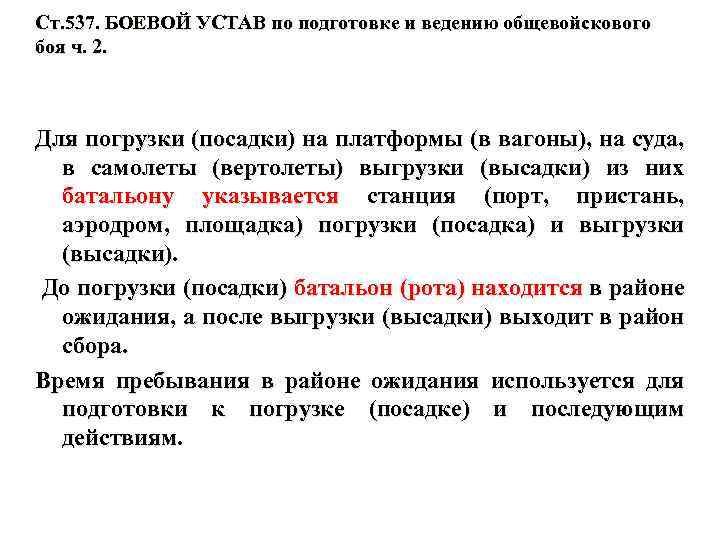 Ст.537. БОЕВОЙ УСТАВ по подготовке и ведению общевойскового боя ч. 2.

Для погрузки (посадки) на платформы (в вагоны), на суда, в самолеты (вертолеты) выгрузки (высадки) из них батальону указывается станция (порт, пристань, аэродром, площадка) погрузки (посадка) и выгрузки (высадки).

До погрузки (посадки) батальон (рота) находится в районе ожидания, а после выгрузки (высадки) выходит в район сбора.

Время пребывания в районе ожидания используется для подготовки к погрузке (посадке) и последующим действиям.